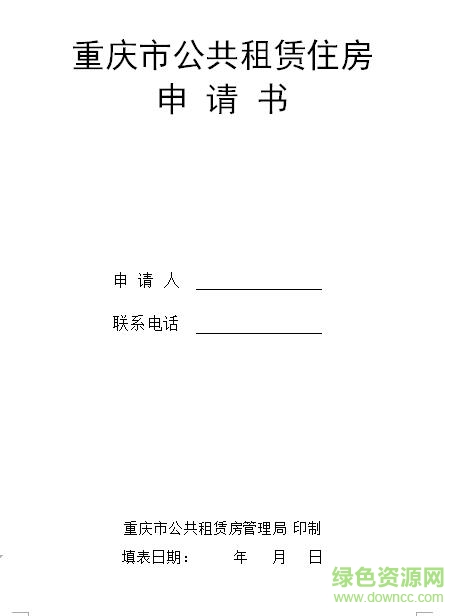 重庆市公共租赁住房
申 请 书

申 请 人 ______________

联系电话 ______________

重庆市公共租赁房管理局 印制

填表日期：　　年　月　日

绿色资源网
www.downcc.com